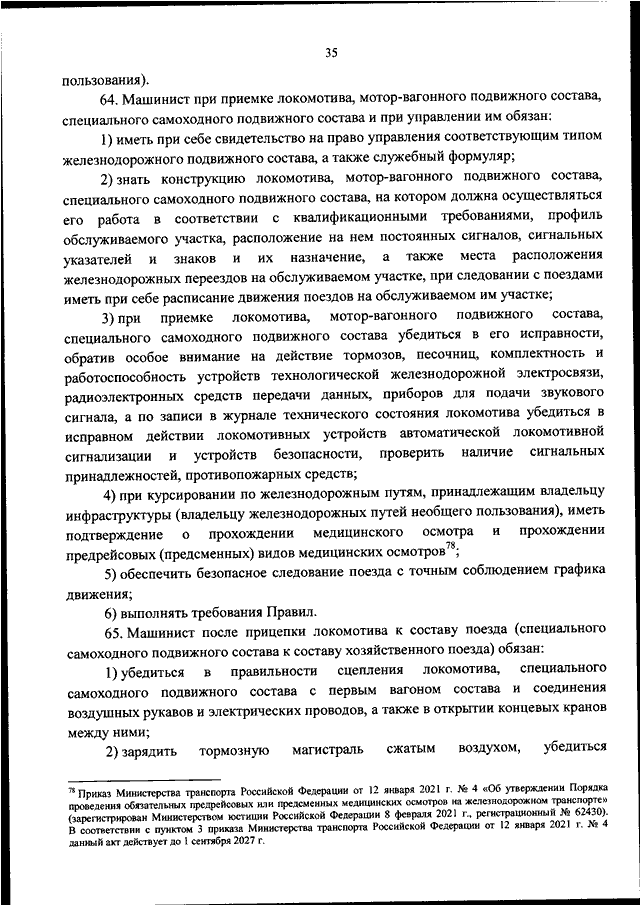 35

пользования).

64. Машинист при приемке локомотива, мотор-вагонного подвижного состава, специального самоходного подвижного состава и при управлении им обязан:

1) иметь при себе свидетельство на право управления соответствующим типом железнодорожного подвижного состава, а также служебный формуляр;

2) знать конструкцию локомотива, мотор-вагонного подвижного состава, специального самоходного подвижного состава, на котором должна осуществляться его работа в соответствии с квалификационными требованиями, профиль обслуживаемого участка, расположение на нем постоянных сигналов, сигнальных указателей и знаков и их назначение, а также места расположения железнодорожных переездов на обслуживаемом участке, при следовании с поездами иметь при себе расписание движения поездов на обслуживаемом им участке;

3) при приемке локомотива, мотор-вагонного подвижного состава, специального самоходного подвижного состава убедиться в его исправности, обратив особое внимание на действие тормозов, песочниц, комплектность и работоспособность устройств технологической железнодорожной электросвязи, радиоэлектронных средств передачи данных, приборов для подачи звукового сигнала, а по записи в журнале технического состояния локомотива убедиться в исправном действии локомотивных устройств автоматической локомотивной сигнализации и устройств безопасности, проверить наличие сигнальных принадлежностей, противопожарных средств;

4) при курсировании по железнодорожным путям, принадлежащим владельцу инфраструктуры (владельцу железнодорожных путей необщего пользования), иметь подтверждение о прохождении медицинского осмотра и прохождении предрейсовых (предсменных) видов медицинских осмотров$^{78}$;

5) обеспечить безопасное следование поезда с точным соблюдением графика движения;

6) выполнять требования Правил.

65. Машинист после прицепки локомотива к составу поезда (специального самоходного подвижного состава к составу хозяйственного поезда) обязан:

1) убедиться в правильности сцепления локомотива, специального самоходного подвижного состава с первым вагоном состава и соединения воздушных рукавов и электрических проводов, а также в открытии концевых кранов между ними;

2) зарядить тормозную магистраль сжатым воздухом, убедиться

$^{78}$ Приказ Министерства транспорта Российской Федерации от 12 января 2021 г. № 4 «Об утверждении Порядка проведения обязательных предрейсовых или предсменных медицинских осмотров на железнодорожном транспорте» (зарегистрирован Министерством юстиции Российской Федерации 8 февраля 2021 г., регистрационный № 62430). В соответствии с пунктом 3 приказа Министерства транспорта Российской Федерации от 12 января 2021 г. № 4 данный акт действует до 1 сентября 2027 г.